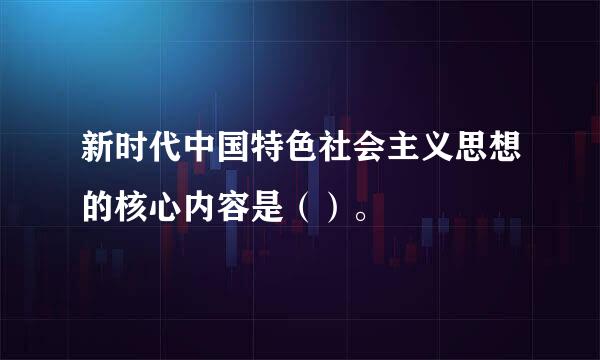 新时代中国特色社会主义思想的核心内容是（ ）。